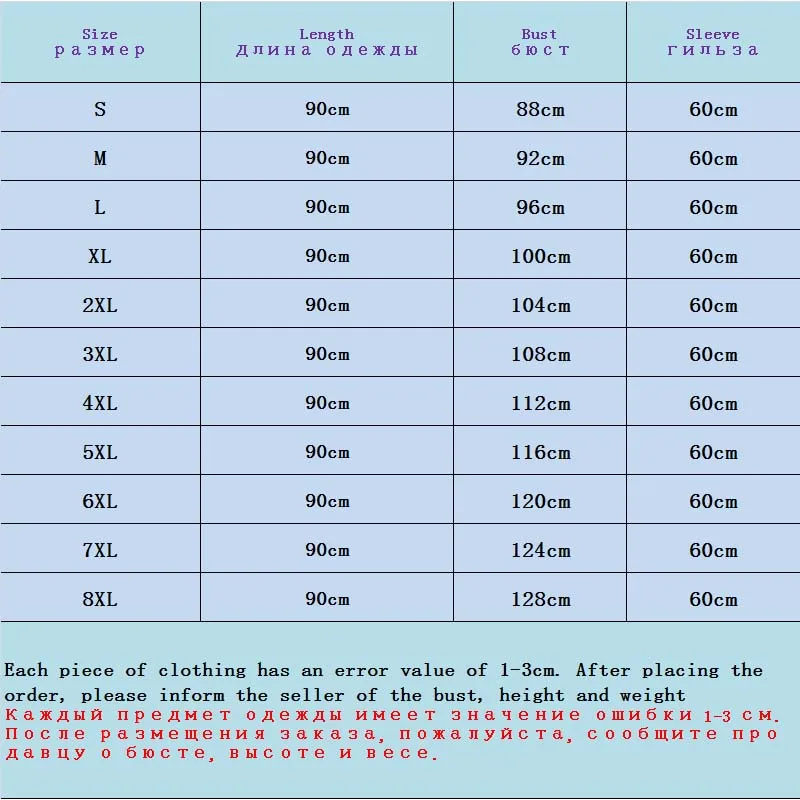 | Size размер | Length Длина одежды | Bust бюст | Sleeve гильза |
|---|---|---|---|
| S | 90cm | 88cm | 60cm |
| M | 90cm | 92cm | 60cm |
| L | 90cm | 96cm | 60cm |
| XL | 90cm | 100cm | 60cm |
| 2XL | 90cm | 104cm | 60cm |
| 3XL | 90cm | 108cm | 60cm |
| 4XL | 90cm | 112cm | 60cm |
| 5XL | 90cm | 116cm | 60cm |
| 6XL | 90cm | 120cm | 60cm |
| 7XL | 90cm | 124cm | 60cm |
| 8XL | 90cm | 128cm | 60cm |

Each piece of clothing has an error value of 1-3cm. After placing the order, please inform the seller of the bust, height and weight
Каждый предмет одежды имеет значение ошибки 1-3 см. После размещения заказа, пожалуйста, сообщите продавцу о бюсте, высоте и весе.